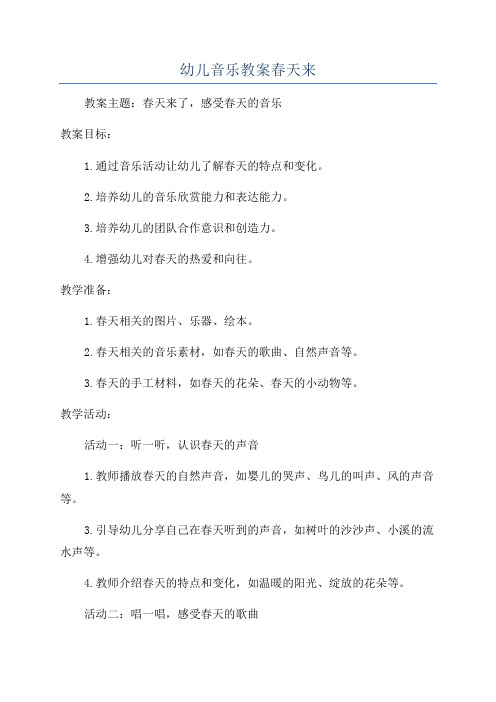 幼儿音乐教案春天来

教案主题：春天来了，感受春天的音乐

教案目标：

1.通过音乐活动让幼儿了解春天的特点和变化。

2.培养幼儿的音乐欣赏能力和表达能力。

3.培养幼儿的团队合作意识和创造力。

4.增强幼儿对春天的热爱和向往。

教学准备：

1.春天相关的图片、乐器、绘本。

2.春天相关的音乐素材，如春天的歌曲、自然声音等。

3.春天的手工材料，如春天的花朵、春天的小动物等。

教学活动：

活动一：听一听，认识春天的声音

1.教师播放春天的自然声音，如婴儿的哭声、鸟儿的叫声、风的声音等。

3.引导幼儿分享自己在春天听到的声音，如树叶的沙沙声、小溪的流水声等。

4.教师介绍春天的特点和变化，如温暖的阳光、绽放的花朵等。

活动二：唱一唱，感受春天的歌曲